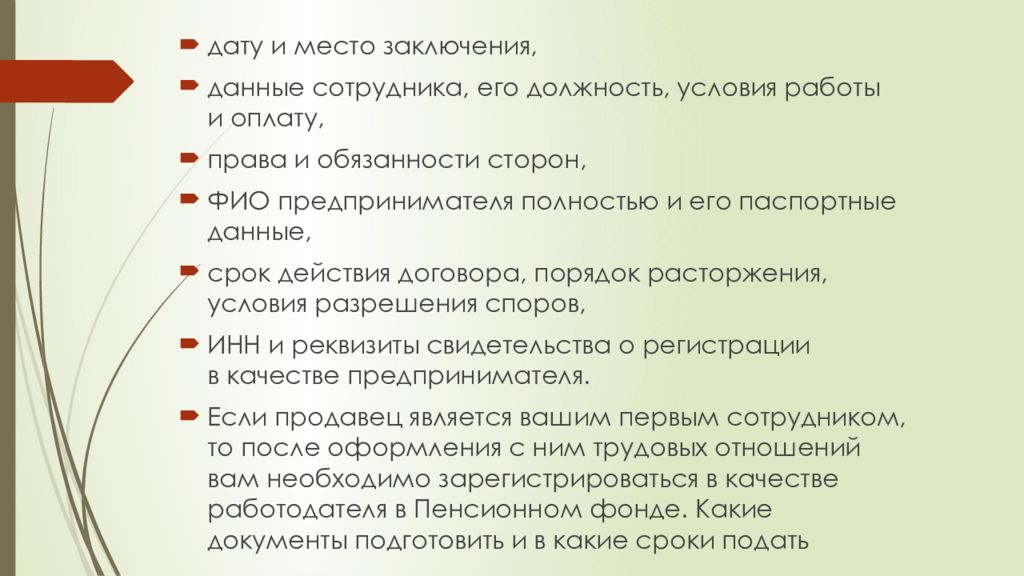 дату и место заключения,

данные сотрудника, его должность, условия работы и оплату,

права и обязанности сторон,

ФИО предпринимателя полностью и его паспортные данные,

срок действия договора, порядок расторжения, условия разрешения споров,

ИНН и реквизиты свидетельства о регистрации в качестве предпринимателя.

Если продавец является вашим первым сотрудником, то после оформления с ним трудовых отношений вам необходимо зарегистрироваться в качестве работодателя в Пенсионном фонде. Какие документы подготовить и в какие сроки подать